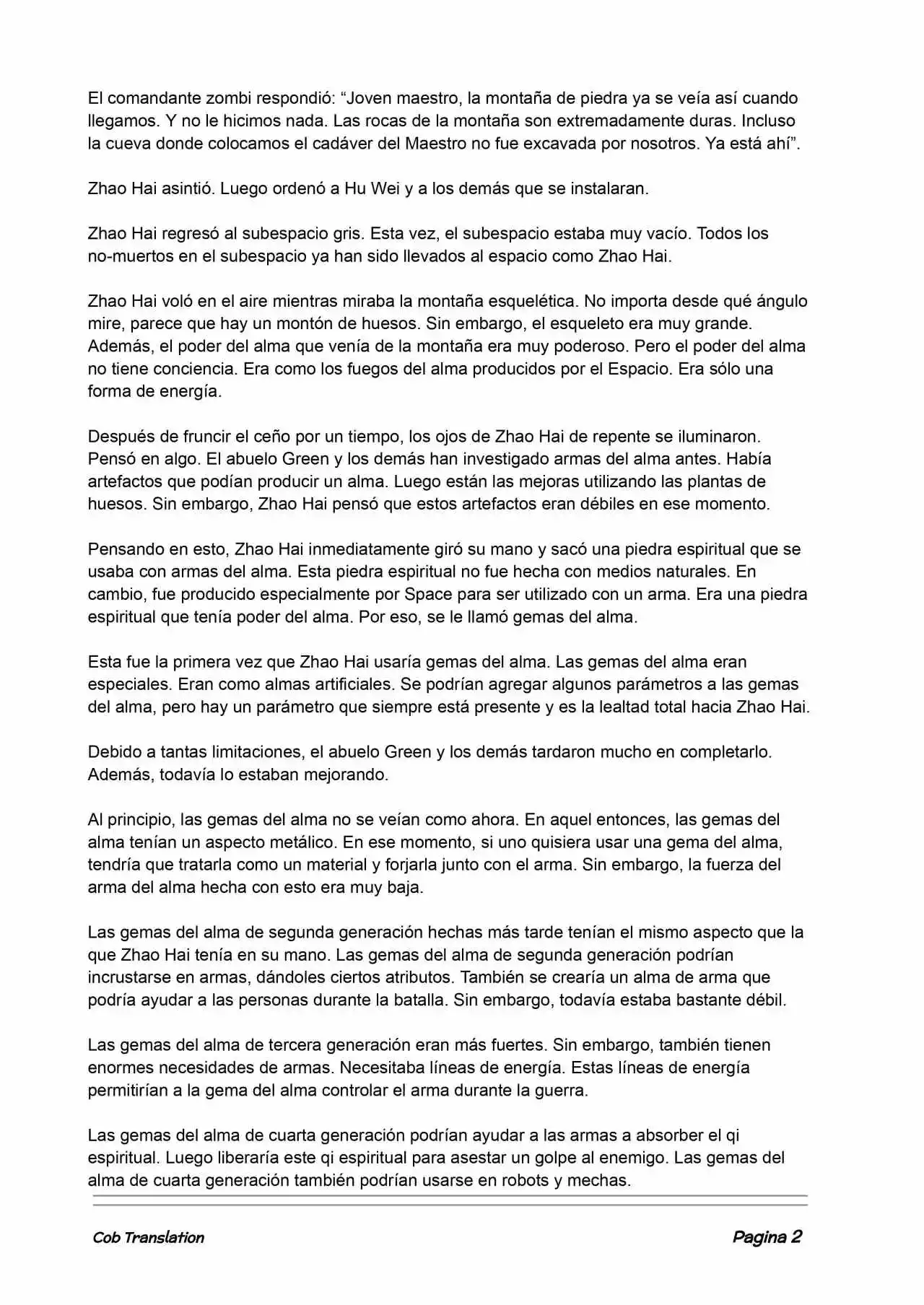 El comandante zombi respondió: “Joven maestro, la montaña de piedra ya se veía así cuando llegamos. Y no le hicimos nada. Las rocas de la montaña son extremadamente duras. Incluso la cueva donde colocamos el cadáver del Maestro no fue excavada por nosotros. Ya está ahí”.

Zhao Hai asintió. Luego ordenó a Hu Wei y a los demás que se instalaran.

Zhao Hai regresó al subespacio gris. Esta vez, el subespacio estaba muy vacío. Todos los no-muertos en el subespacio ya han sido llevados al espacio como Zhao Hai.

Zhao Hai voló en el aire mientras miraba la montaña esquelética. No importa desde qué ángulo mire, parece que hay un montón de huesos. Sin embargo, el esqueleto era muy grande. Además, el poder del alma que venía de la montaña era muy poderoso. Pero el poder del alma no tiene conciencia. Era como los fuegos del alma producidos por el Espacio. Era sólo una forma de energía.

Después de fruncir el ceño por un tiempo, los ojos de Zhao Hai de repente se iluminaron. Pensó en algo. El abuelo Green y los demás han investigado armas del alma antes. Había artefactos que podían producir un alma. Luego están las mejoras utilizando las plantas de huesos. Sin embargo, Zhao Hai pensó que estos artefactos eran débiles en ese momento.

Pensando en esto, Zhao Hai inmediatamente giró su mano y sacó una piedra espiritual que se usaba con armas del alma. Esta piedra espiritual no fue hecha con medios naturales. En cambio, fue producido especialmente por Space para ser utilizado con un arma. Era una piedra espiritual que tenía poder del alma. Por eso, se le llamó gemas del alma.

Esta fue la primera vez que Zhao Hai usaría gemas del alma. Las gemas del alma eran especiales. Eran como almas artificiales. Se podrían agregar algunos parámetros a las gemas del alma, pero hay un parámetro que siempre está presente y es la lealtad total hacia Zhao Hai.

Debido a tantas limitaciones, el abuelo Green y los demás tardaron mucho en completarlo. Además, todavía lo estaban mejorando.

Al principio, las gemas del alma no se veían como ahora. En aquel entonces, las gemas del alma tenían un aspecto metálico. En ese momento, si uno quisiera usar una gema del alma, tendría que tratarla como un material y forjarla junto con el arma. Sin embargo, la fuerza del arma del alma hecha con esto era muy baja.

Las gemas del alma de segunda generación hechas más tarde tenían el mismo aspecto que la que Zhao Hai tenía en su mano. Las gemas del alma de segunda generación podrían incrustarse en armas, dándoles ciertos atributos. También se crearía un alma de arma que podría ayudar a las personas durante la batalla. Sin embargo, todavía estaba bastante débil.

Las gemas del alma de tercera generación eran más fuertes. Sin embargo, también tienen enormes necesidades de armas. Necesitaba líneas de energía. Estas líneas de energía permitirían a la gema del alma controlar el arma durante la guerra.

Las gemas del alma de cuarta generación podrían ayudar a las armas a absorber el qi espiritual. Luego liberaría este qi espiritual para asestar un golpe al enemigo. Las gemas del alma de cuarta generación también podrían usarse en robots y mechas.

Cob Translation

Pagina 2